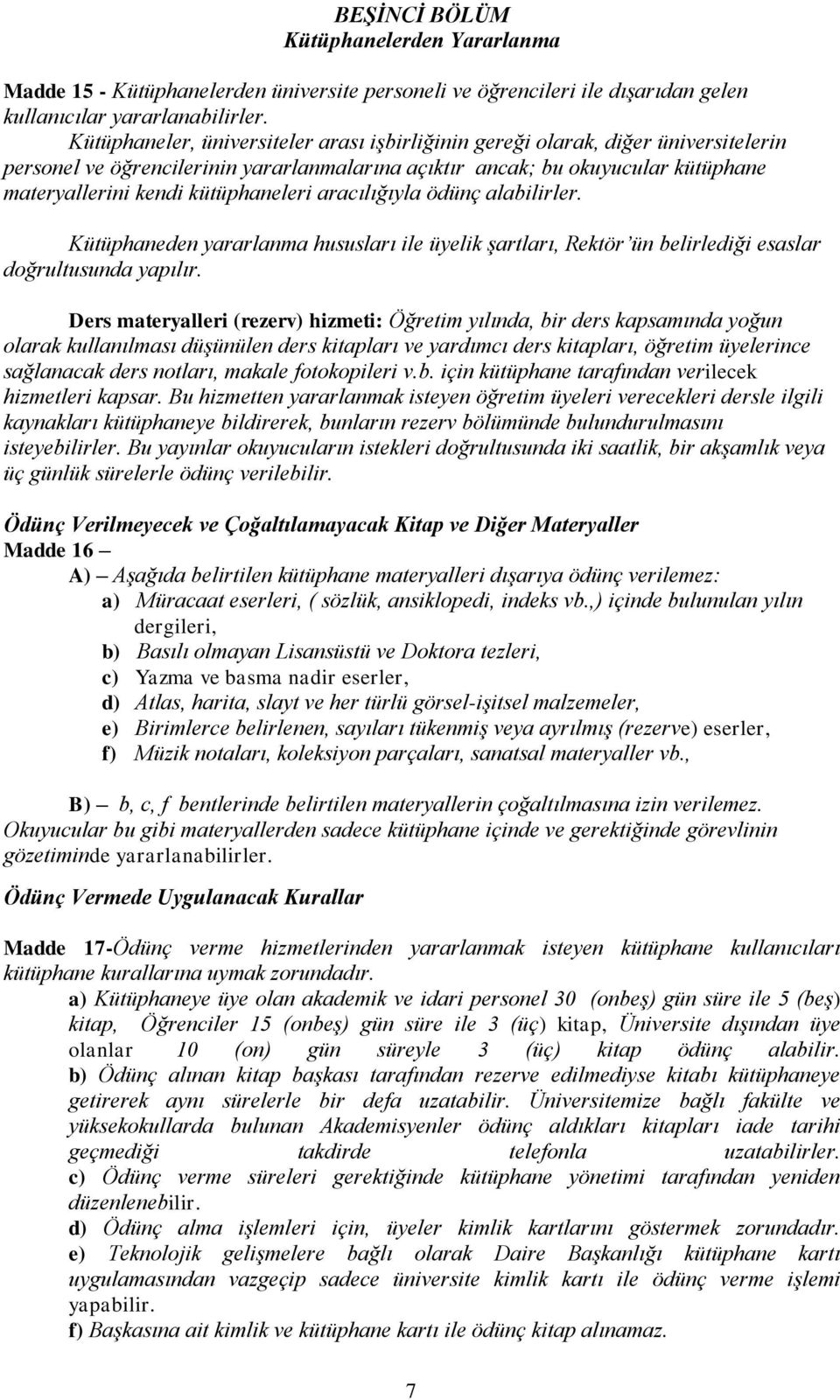 BEŞİNCİ BÖLÜM
Kütüphanelerden Yararlanma

Madde 15 - Kütüphanelerden üniversite personeli ve öğrencileri ile dışarıdan gelen kullanıcılar yararlanabilirler.
Kütüphaneler, üniversiteler arası işbirliğinin gereği olarak, diğer üniversitelerin personel ve öğrencilerinin yararlanmalarına açıktır ancak; bu okuyucular kütüphane materyallerini kendi kütüphaneleri aracılığıyla ödünç alabilirler.

Kütüphaneden yararlanma hususları ile üyelik şartları, Rektör'ün belirlediği esaslar doğrultusunda yapılır.

Ders materyalleri (rezerv) hizmeti: Öğretim yılında, bir ders kapsamında yoğun olarak kullanılması düşünülen ders kitapları ve yardımcı ders kitapları, öğretim üyelerince sağlanacak ders notları, makale fotokopileri v.b. için kütüphane tarafından verilecek hizmetleri kapsar. Bu hizmetten yararlanmak isteyen öğretim üyeleri verecekleri dersle ilgili kaynakları kütüphaneye bildirerek, bunların rezerv bölümünde bulundurulmasını isteyebilirler. Bu yayınlar okuyucuların istekleri doğrultusunda iki saatlik, bir akşamlık veya üç günlük sürelerle ödünç verilebilir.

Ödünç Verilmeyecek ve Çoğaltılamayacak Kitap ve Diğer Materyaller
Madde 16 –
A) – Aşağıda belirtilen kütüphane materyalleri dışarıya ödünç verilemez:
a) Müracaat eserleri, ( sözlük, ansiklopedi, indeks vb.,) içinde bulunulan yılın dergileri,
b) Basılı olmayan Lisansüstü ve Doktora tezleri,
c) Yazma ve basma nadir eserler,
d) Atlas, harita, slayt ve her türlü görsel-işitsel malzemeler,
e) Birimlerce belirlenen, sayıları tükenmiş veya ayrılmış (rezerve) eserler,
f) Müzik notaları, koleksiyon parçaları, sanatsal materyaller vb.,

B) – b, c, f bentlerinde belirtilen materyallerin çoğaltılmasına izin verilemez. Okuyucular bu gibi materyallerden sadece kütüphane içinde ve gerektiğinde görevlinin gözetiminde yararlanabilirler.

Ödünç Vermede Uygulanacak Kurallar

Madde 17-Ödünç verme hizmetlerinden yararlanmak isteyen kütüphane kullanıcıları kütüphane kurallarına uymak zorundadır.
a) Kütüphaneye üye olan akademik ve idari personel 30 (onbeş) gün süre ile 5 (beş) kitap, Öğrenciler 15 (onbeş) gün süre ile 3 (üç) kitap, Üniversite dışından üye olanlar 10 (on) gün süreyle 3 (üç) kitap ödünç alabilir.
b) Ödünç alınan kitap başkası tarafından rezerve edilmediyse kitabı kütüphaneye getirerek aynı sürelerle bir defa uzatabilir. Üniversitemize bağlı fakülte ve yüksekokullarda bulunan Akademisyenler ödünç aldıkları kitapları iade tarihi geçmediği takdirde telefonla uzatabilirler.
c) Ödünç verme süreleri gerektiğinde kütüphane yönetimi tarafından yeniden düzenlenebilir.
d) Ödünç alma işlemleri için, üyeler kimlik kartlarını göstermek zorundadır.
e) Teknolojik gelişmelere bağlı olarak Daire Başkanlığı kütüphane kartı uygulamasından vazgeçip sadece üniversite kimlik kartı ile ödünç verme işlemi yapabilir.
f) Başkasına ait kimlik ve kütüphane kartı ile ödünç kitap alınamaz.

7